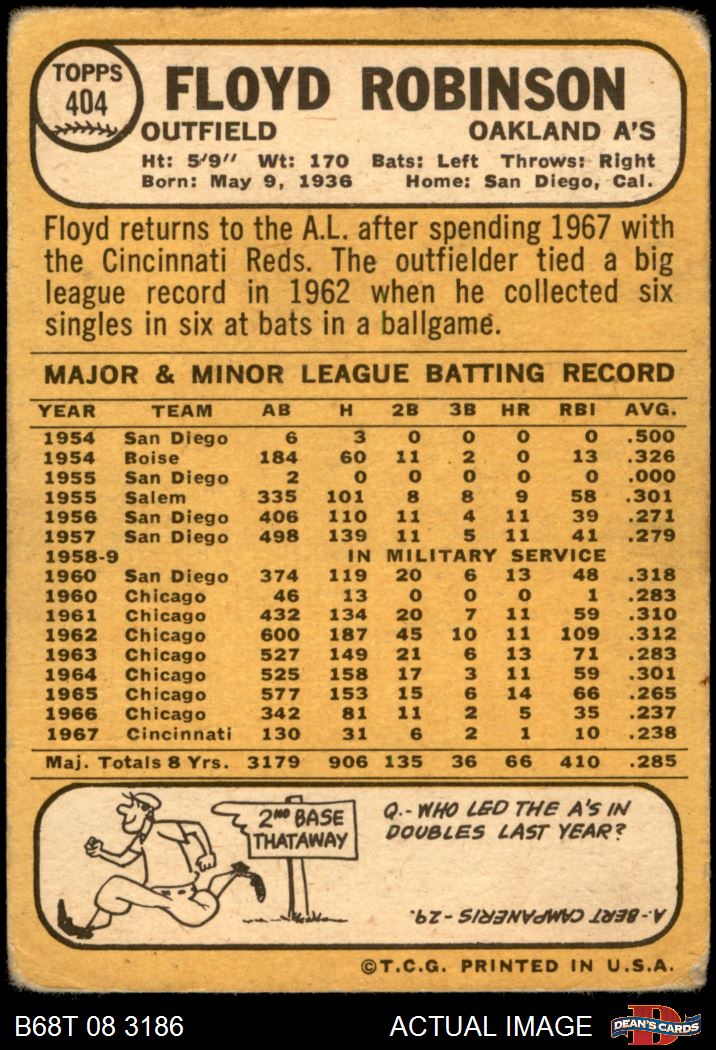 TOPPS 404

FLOYD ROBINSON

OUTFIELD

OAKLAND A'S

Ht: 5'9" Wt: 170 Bats: Left Throws: Right
Born: May 9, 1936 Home: San Diego, Cal.

Floyd returns to the A.L. after spending 1967 with the Cincinnati Reds. The outfielder tied a big league record in 1962 when he collected six singles in six at bats in a ballgame.

MAJOR & MINOR LEAGUE BATTING RECORD

| YEAR | TEAM | AB | H | 2B | 3B | HR | RBI | AVG. |
|---|---|---|---|---|---|---|---|---|
| 1954 | San Diego | 6 | 3 | 0 | 0 | 0 | 0 | .500 |
| 1954 | Boise | 184 | 60 | 11 | 2 | 0 | 13 | .326 |
| 1955 | San Diego | 2 | 0 | 0 | 0 | 0 | 0 | .000 |
| 1955 | Salem | 335 | 101 | 8 | 8 | 9 | 58 | .301 |
| 1956 | San Diego | 406 | 110 | 11 | 4 | 11 | 39 | .271 |
| 1957 | San Diego | 498 | 139 | 11 | 5 | 11 | 41 | .279 |
| 1958-9 | IN MILITARY SERVICE | | | | | | | |
| 1960 | San Diego | 374 | 119 | 20 | 6 | 13 | 48 | .318 |
| 1960 | Chicago | 46 | 13 | 0 | 0 | 0 | 1 | .283 |
| 1961 | Chicago | 432 | 134 | 20 | 7 | 11 | 59 | .310 |
| 1962 | Chicago | 600 | 187 | 45 | 10 | 11 | 109 | .312 |
| 1963 | Chicago | 527 | 149 | 21 | 6 | 13 | 71 | .283 |
| 1964 | Chicago | 525 | 158 | 17 | 3 | 11 | 59 | .301 |
| 1965 | Chicago | 577 | 153 | 15 | 6 | 14 | 66 | .265 |
| 1966 | Chicago | 342 | 81 | 11 | 2 | 5 | 35 | .237 |
| 1967 | Cincinnati | 130 | 31 | 6 | 2 | 1 | 10 | .238 |
| Maj. Totals 8 Yrs. | | 3179 | 906 | 135 | 36 | 66 | 410 | .285 |

2ND BASE THATAWAY

Q.- WHO LED THE A'S IN DOUBLES LAST YEAR?

A.- BERT CAMPANERIS - 29.

©T.C.G. PRINTED IN U.S.A.

B68T 08 3186

ACTUAL IMAGE

DEAN'S CARDS